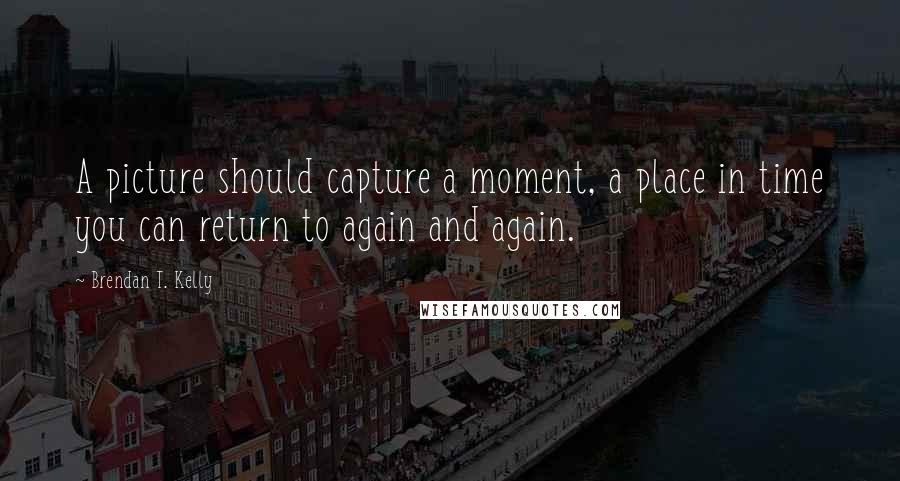 A picture should capture a moment, a place in time you can return to again and again.

~ Brendan T. Kelly

WISEFAMOUSQUOTES.COM